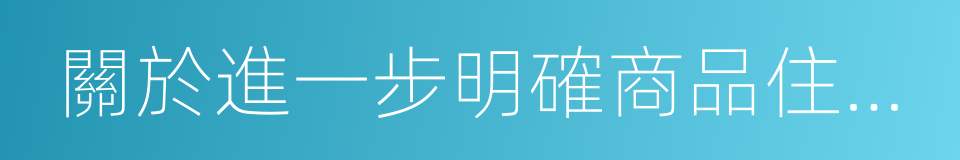 關於進一步明確商品住...